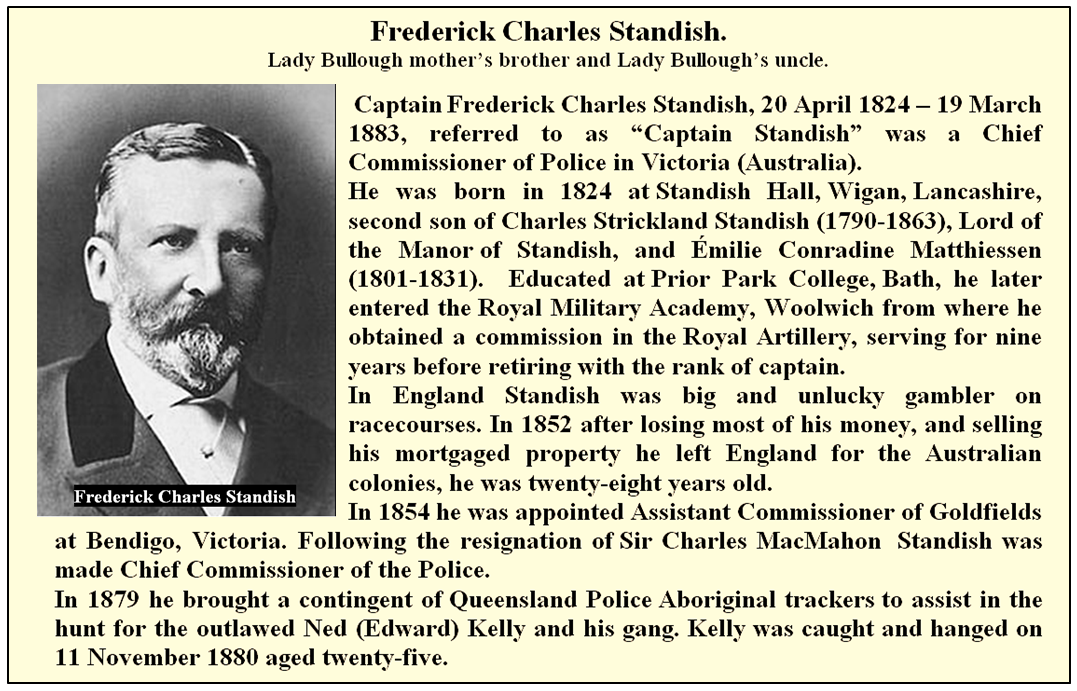 Frederick Charles Standish.

Lady Bullough mother's brother and Lady Bullough's uncle.

Frederick Charles Standish

Captain Frederick Charles Standish, 20 April 1824 – 19 March 1883, referred to as "Captain Standish" was a Chief Commissioner of Police in Victoria (Australia).

He was born in 1824 at Standish Hall, Wigan, Lancashire, second son of Charles Strickland Standish (1790-1863), Lord of the Manor of Standish, and Émilie Conradine Matthiessen (1801-1831). Educated at Prior Park College, Bath, he later entered the Royal Military Academy, Woolwich from where he obtained a commission in the Royal Artillery, serving for nine years before retiring with the rank of captain.

In England Standish was big and unlucky gambler on racecourses. In 1852 after losing most of his money, and selling his mortgaged property he left England for the Australian colonies, he was twenty-eight years old.

In 1854 he was appointed Assistant Commissioner of Goldfields at Bendigo, Victoria. Following the resignation of Sir Charles MacMahon Standish was made Chief Commissioner of the Police.

In 1879 he brought a contingent of Queensland Police Aboriginal trackers to assist in the hunt for the outlawed Ned (Edward) Kelly and his gang. Kelly was caught and hanged on 11 November 1880 aged twenty-five.